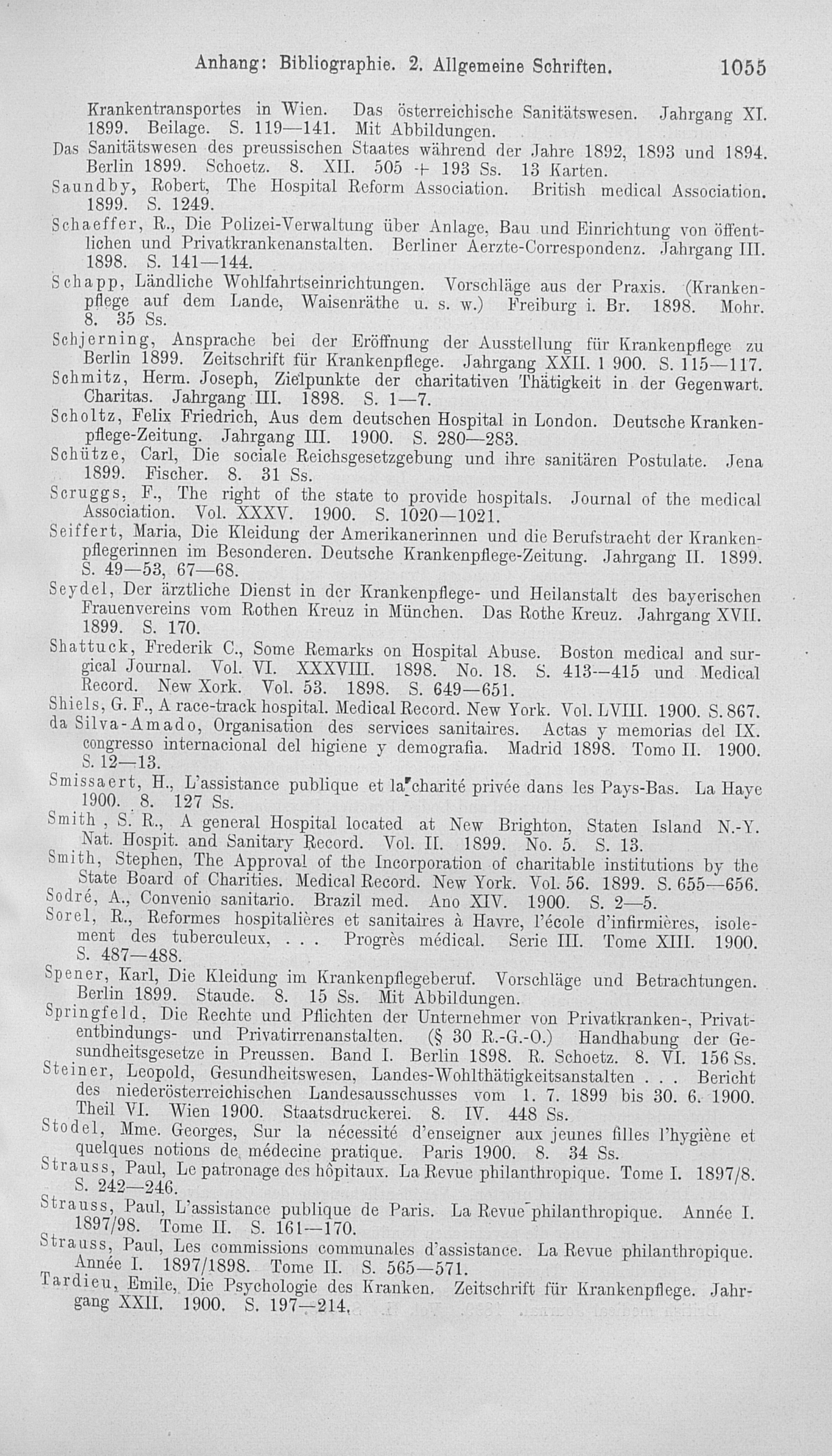 Anhang: Bibliographie. 2. Allgemeine Schriften. 1055

Krankentransportes in Wien. Das österreichische Sanitätswesen. Jahrgang XI. 1899. Beilage. S. 119—141. Mit Abbildungen.

Das Sanitätswesen des preussischen Staates während der Jahre 1892, 1893 und 1894. Berlin 1899. Schoetz. 8. XII. 505 + 193 Ss. 13 Karten.

Saundby, Robert, The Hospital Reform Association. British medical Association. 1899. S. 1249.

Schaeffer, R., Die Polizei-Verwaltung über Anlage, Bau und Einrichtung von öffentlichen und Privatkrankenanstalten. Berliner Aerzte-Correspondenz. Jahrgang III. 1898. S. 141—144.

Schapp, Ländliche Wohlfahrtseinrichtungen. Vorschläge aus der Praxis. (Krankenpflege auf dem Lande, Waisenräthe u. s. w.) Freiburg i. Br. 1898. Mohr. 8. 35 Ss.

Schjerning, Ansprache bei der Eröffnung der Ausstellung für Krankenpflege zu Berlin 1899. Zeitschrift für Krankenpflege. Jahrgang XXII. 1 900. S. 115—117.

Schmitz, Herm. Joseph, Zielpunkte der charitativen Thätigkeit in der Gegenwart. Charitas. Jahrgang III. 1898. S. 1—7.

Scholtz, Felix Friedrich, Aus dem deutschen Hospital in London. Deutsche Krankenpflege-Zeitung. Jahrgang III. 1900. S. 280—283.

Schütze, Carl, Die sociale Reichsgesetzgebung und ihre sanitären Postulate. Jena 1899. Fischer. 8. 31 Ss.

Scruggs, F., The right of the state to provide hospitals. Journal of the medical Association. Vol. XXXV. 1900. S. 1020—1021.

Seiffert, Maria, Die Kleidung der Amerikanerinnen und die Berufstracht der Krankenpflegerinnen im Besonderen. Deutsche Krankenpflege-Zeitung. Jahrgang II. 1899. S. 49—53, 67—68.

Seydel, Der ärztliche Dienst in der Krankenpflege- und Heilanstalt des bayerischen Frauenvereins vom Rothen Kreuz in München. Das Rothe Kreuz. Jahrgang XVII. 1899. S. 170.

Shattuck, Frederik C., Some Remarks on Hospital Abuse. Boston medical and surgical Journal. Vol. VI. XXXVIII. 1898. No. 18. S. 413—415 und Medical Record. New Xork. Vol. 53. 1898. S. 649—651.

Shiels, G. F., A race-track hospital. Medical Record. New York. Vol. LVIII. 1900. S. 867.

da Silva-Amado, Organisation des services sanitaires. Actas y memorias del IX. congresso internacional del higiene y demografia. Madrid 1898. Tomo II. 1900. S. 12—13.

Smissaert, H., L'assistance publique et la charité privée dans les Pays-Bas. La Haye 1900. 8. 127 Ss.

Smith, S. R., A general Hospital located at New Brighton, Staten Island N.-Y. Nat. Hospit. and Sanitary Record. Vol. II. 1899. No. 5. S. 13.

Smith, Stephen, The Approval of the Incorporation of charitable institutions by the State Board of Charities. Medical Record. New York. Vol. 56. 1899. S. 655—656.

Sodré, A., Convenio sanitario. Brazil med. Ano XIV. 1900. S. 2—5.

Sorel, R., Reformes hospitalières et sanitaires à Havre, l'école d'infirmières, isolement des tuberculeux, . . . Progrès médical. Serie III. Tome XIII. 1900. S. 487—488.

Spener, Karl, Die Kleidung im Krankenpflegeberuf. Vorschläge und Betrachtungen. Berlin 1899. Staude. 8. 15 Ss. Mit Abbildungen.

Springfeld, Die Rechte und Pflichten der Unternehmer von Privatkranken-, Privatentbindungs- und Privatirrenanstalten. (§ 30 R.-G.-O.) Handhabung der Gesundheitsgesetze in Preussen. Band I. Berlin 1898. R. Schoetz. 8. VI. 156 Ss.

Steiner, Leopold, Gesundheitswesen, Landes-Wohlthätigkeitsanstalten . . . Bericht des niederösterreichischen Landesausschusses vom 1. 7. 1899 bis 30. 6. 1900. Theil VI. Wien 1900. Staatsdruckerei. 8. IV. 448 Ss.

Stodel, Mme. Georges, Sur la nécessité d'enseigner aux jeunes filles l'hygiène et quelques notions de médecine pratique. Paris 1900. 8. 34 Ss.

Strauss, Paul, Le patronage des hôpitaux. La Revue philanthropique. Tome I. 1897/8. S. 242—246.

Strauss, Paul, L'assistance publique de Paris. La Revue philanthropique. Année I. 1897/98. Tome II. S. 161—170.

Strauss, Paul, Les commissions communales d'assistance. La Revue philanthropique. Année I. 1897/1898. Tome II. S. 565—571.

Tardieu, Emile, Die Psychologie des Kranken. Zeitschrift für Krankenpflege. Jahrgang XXII. 1900. S. 197—214.